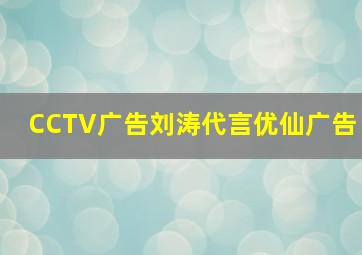 CCTV广告刘涛代言优仙广告